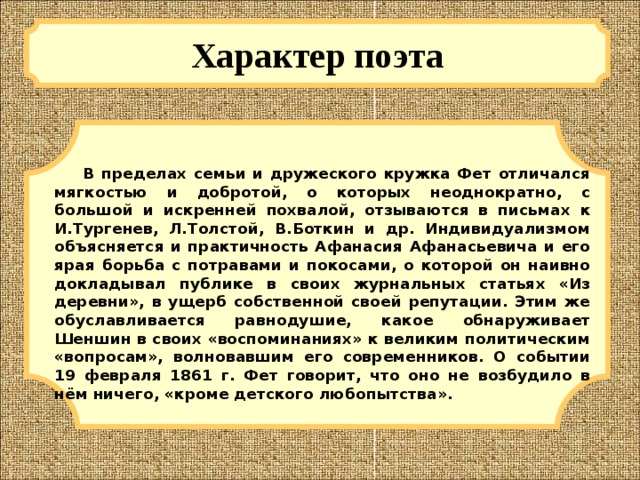 Характер поэта

В пределах семьи и дружеского кружка Фет отличался мягкостью и добротой, о которых неоднократно, с большой и искренней похвалой, отзываются в письмах к И.Тургенев, Л.Толстой, В.Боткин и др. Индивидуализмом объясняется и практичность Афанасия Афанасьевича и его ярая борьба с потравами и покосами, о которой он наивно докладывал публике в своих журнальных статьях «Из деревни», в ущерб собственной своей репутации. Этим же обуславливается равнодушие, какое обнаруживает Шеншин в своих «воспоминаниях» к великим политическим «вопросам», волновавшим его современников. О событии 19 февраля 1861 г. Фет говорит, что оно не возбудило в нём ничего, «кроме детского любопытства».